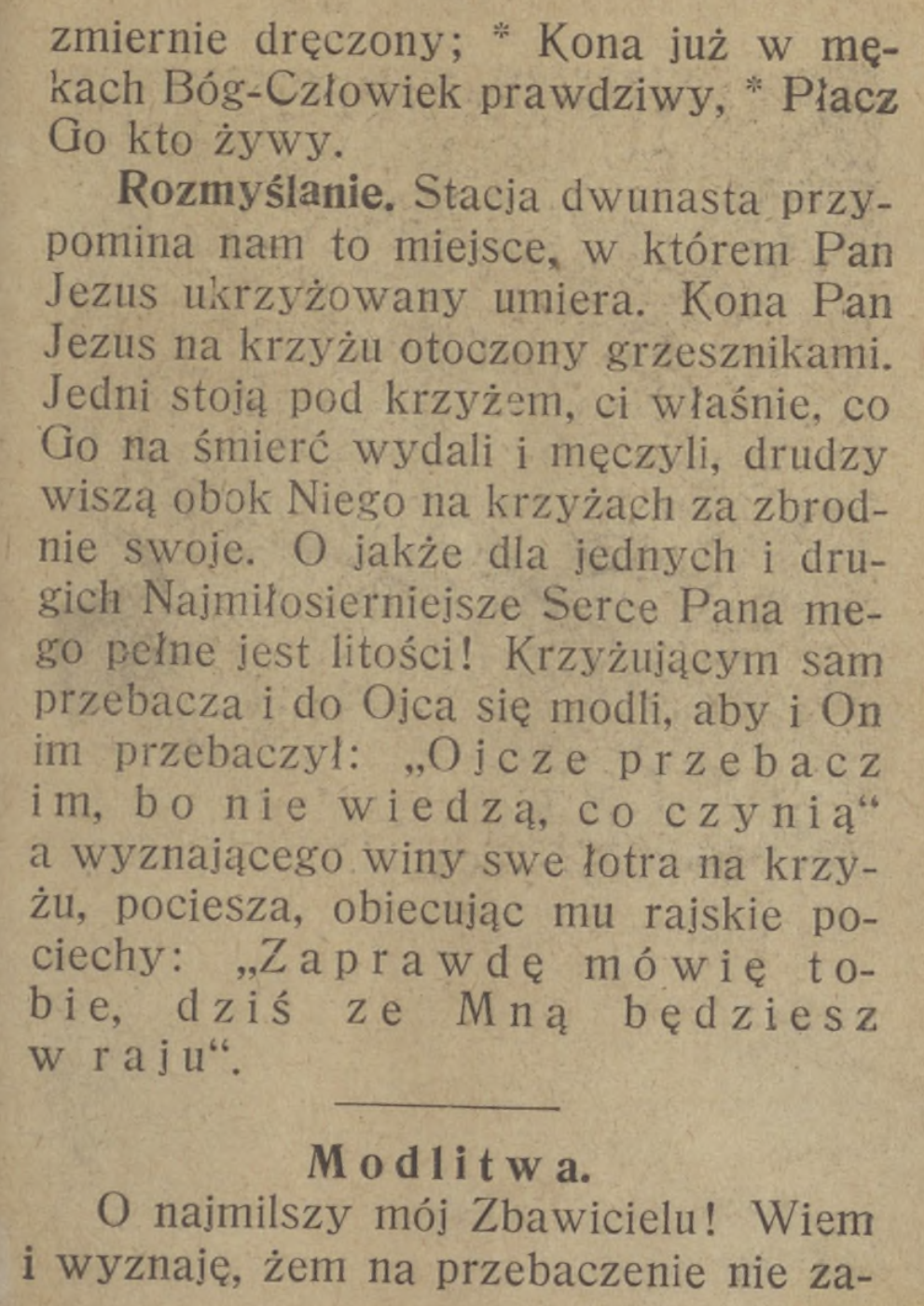 zmiernie dręczony; * Kona już w mękach Bóg-Człowiek prawdziwy, * Płacz Go kto żywy.

Rozmyślanie. Stacja dwunasta przypomina nam to miejsce, w którem Pan Jezus ukrzyżowany umiera. Kona Pan Jezus na krzyżu otoczony grzesznikami. Jedni stoją pod krzyżem, ci właśnie, co Go na śmierć wydali i męczyli, drudzy wiszą obok Niego na krzyżach za zbrodnie swoje. O jakże dla jednych i drugich Najmiłosierniejsze Serce Pana mego pełne jest litości! Krzyżującym sam przebacza i do Ojca się modli, aby i On im przebaczył: „Ojcze przebacz im, bo nie wiedzą, co czynią“ a wyznającego winy swe łotra na krzyżu, pociesza, obiecując mu rajskie pociechy: „Zaprawdę mówię tobie, dziś ze Mną będziesz w raju“.

Modlitwa.

O najmilszy mój Zbawicielu! Wiem i wyznaję, żem na przebaczenie nie za-